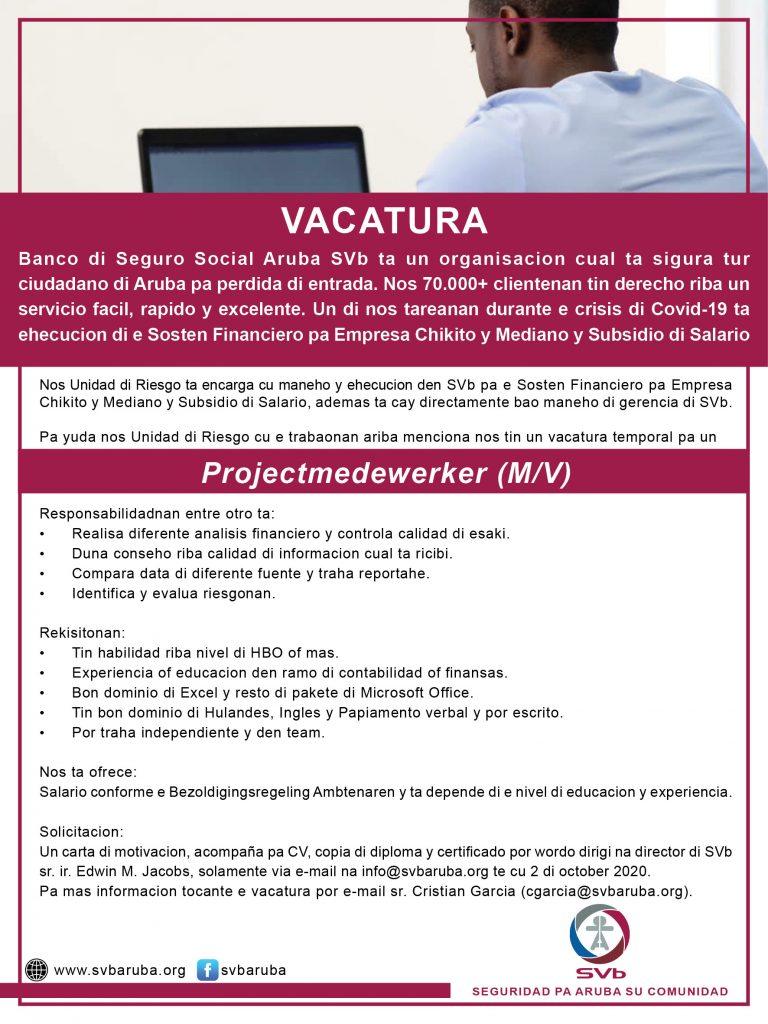 VACATURA

Banco di Seguro Social Aruba SVb ta un organisacion cual ta sigura tur ciudadano di Aruba pa perdida di entrada. Nos 70.000+ clientenan tin derecho riba un servicio facil, rapido y excelente. Un di nos tareanan durante e crisis di Covid-19 ta ehecucion di e Sosten Financiero pa Empresa Chikito y Mediano y Subsidio di Salario

Nos Unidad di Riesgo ta encarga cu maneho y ehecucion den SVb pa e Sosten Financiero pa Empresa Chikito y Mediano y Subsidio di Salario, ademas ta cay directamente bao maneho di gerencia di SVb.

Pa yuda nos Unidad di Riesgo cu e trabaonan ariba menciona nos tin un vacatura temporal pa un

Projectmedewerker (M/V)

Responsabilidadnan entre otro ta:
• Realisa diferente analisis financiero y controla calidad di esaki.
• Duna conseho riba calidad di informacion cual ta ricibi.
• Compara data di diferente fuente y traha reportahe.
• Identifica y evalua riesgonan.

Rekisitonan:
• Tin habilidad riba nivel di HBO of mas.
• Experiencia of educacion den ramo di contabilidad of finansas.
• Bon dominio di Excel y resto di pakete di Microsoft Office.
• Tin bon dominio di Hulandes, Ingles y Papiamento verbal y por escrito.
• Por traha independiente y den team.

Nos ta ofrece:
Salario conforme e Bezoldigingsregeling Ambtenaren y ta depende di e nivel di educacion y experiencia.

Solicitacion:
Un carta di motivacion, acompaña pa CV, copia di diploma y certificado por wordo dirigi na director di SVb sr. ir. Edwin M. Jacobs, solamente via e-mail na info@svbaruba.org te cu 2 di october 2020.
Pa mas informacion tocante e vacatura por e-mail sr. Cristian Garcia (cgarcia@svbaruba.org).

www.svbaruba.org svbaruba

SVb
SEGURIDAD PA ARUBA SU COMUNIDAD